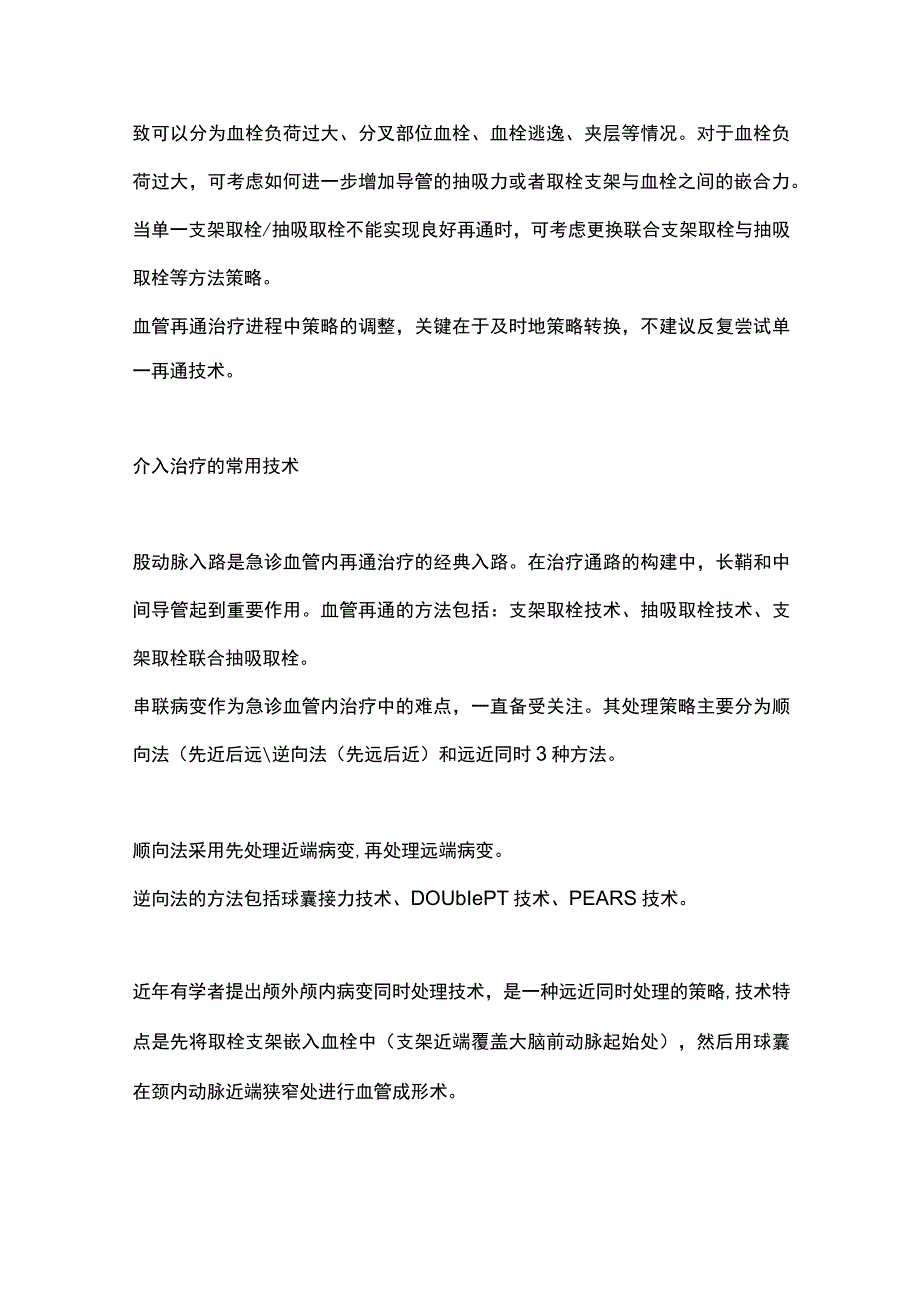 致可以分为血栓负荷过大、分叉部位血栓、血栓逃逸、夹层等情况。对于血栓负荷过大，可考虑如何进一步增加导管的抽吸力或者取栓支架与血栓之间的嵌合力。当单一支架取栓/抽吸取栓不能实现良好再通时，可考虑更换联合支架取栓与抽吸取栓等方法策略。

血管再通治疗进程中策略的调整，关键在于及时地策略转换，不建议反复尝试单一再通技术。

介入治疗的常用技术

股动脉入路是急诊血管内再通治疗的经典入路。在治疗通路的构建中，长鞘和中间导管起到重要作用。血管再通的方法包括：支架取栓技术、抽吸取栓技术、支架取栓联合抽吸取栓。

串联病变作为急诊血管内治疗中的难点，一直备受关注。其处理策略主要分为顺向法（先近后远\逆向法（先远后近）和远近同时3种方法。

顺向法采用先处理近端病变,再处理远端病变。

逆向法的方法包括球囊接力技术、DOUblePT技术、PEARS技术。

近年有学者提出颅外颅内病变同时处理技术，是一种远近同时处理的策略,技术特点是先将取栓支架嵌入血栓中（支架近端覆盖大脑前动脉起始处），然后用球囊在颈内动脉近端狭窄处进行血管成形术。